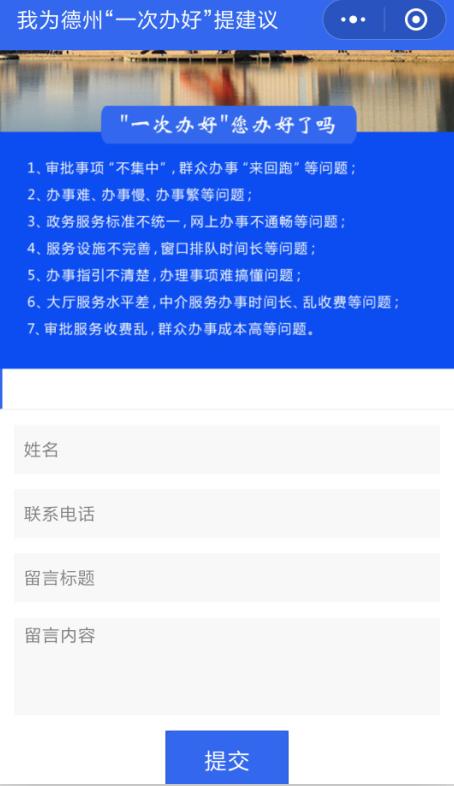 我为德州“一次办好”提建议

"一次办好"您办好了吗

1、审批事项“不集中”，群众办事“来回跑”等问题；
2、办事难、办事慢、办事繁等问题；
3、政务服务标准不统一，网上办事不通畅等问题；
4、服务设施不完善，窗口排队时间长等问题；
5、办事指引不清楚，办理事项难搞懂问题；
6、大厅服务水平差，中介服务办事时间长、乱收费等问题；
7、审批服务收费乱，群众办事成本高等问题。

姓名

联系电话

留言标题

留言内容

提交